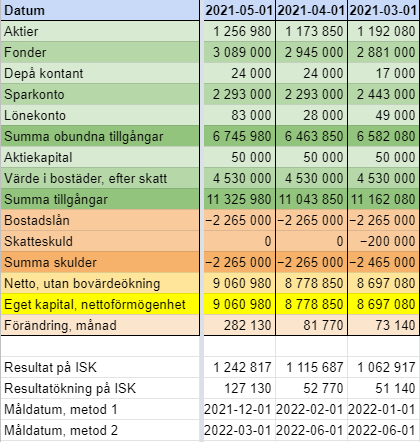 | Datum | 2021-05-01 | 2021-04-01 | 2021-03-01 |
|---|---|---|---|
| Aktier | 1 256 980 | 1 173 850 | 1 192 080 |
| Fonder | 3 089 000 | 2 945 000 | 2 881 000 |
| Depå kontant | 24 000 | 24 000 | 17 000 |
| Sparkonto | 2 293 000 | 2 293 000 | 2 443 000 |
| Lönekonto | 83 000 | 28 000 | 49 000 |
| Summa obundna tillgångar | 6 745 980 | 6 463 850 | 6 582 080 |
| Aktiekapital | 50 000 | 50 000 | 50 000 |
| Värde i bostäder, efter skatt | 4 530 000 | 4 530 000 | 4 530 000 |
| Summa tillgångar | 11 325 980 | 11 043 850 | 11 162 080 |
| Bostadslån | −2 265 000 | −2 265 000 | −2 265 000 |
| Skatteskuld | 0 | 0 | −200 000 |
| Summa skulder | −2 265 000 | −2 265 000 | −2 465 000 |
| Netto, utan bovärdeökning | 9 060 980 | 8 778 850 | 8 697 080 |
| Eget kapital, nettoförmögenhet | 9 060 980 | 8 778 850 | 8 697 080 |
| Förändring, månad | 282 130 | 81 770 | 73 140 |
| | | | |
| Resultat på ISK | 1 242 817 | 1 115 687 | 1 062 917 |
| Resultatökning på ISK | 127 130 | 52 770 | 51 140 |
| Måldatum, metod 1 | 2021-12-01 | 2022-02-01 | 2022-01-01 |
| Måldatum, metod 2 | 2022-03-01 | 2022-06-01 | 2022-06-01 |